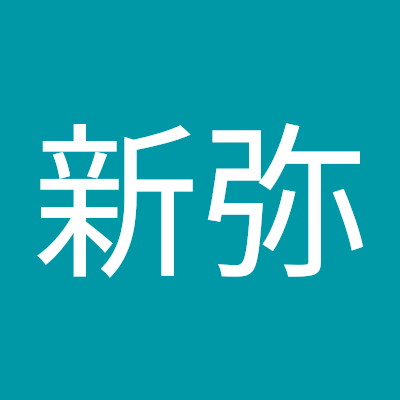 新弥